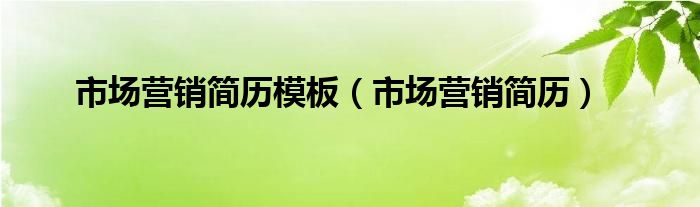 市场营销简历模板（市场营销简历）